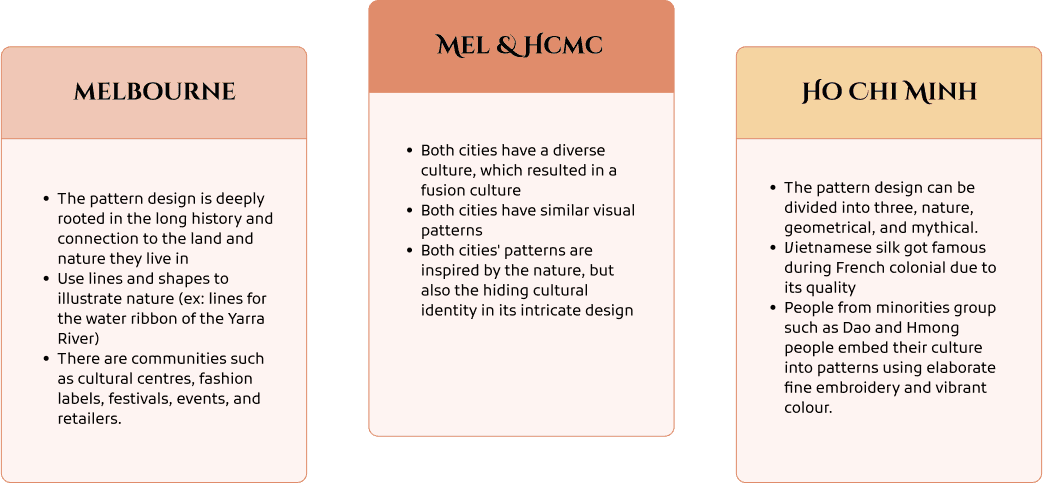 MELBOURNE

• The pattern design is deeply rooted in the long history and connection to the land and nature they live in
• Use lines and shapes to illustrate nature (ex: lines for the water ribbon of the Yarra River)
• There are communities such as cultural centres, fashion labels, festivals, events, and retailers.

MEL & HCMC

• Both cities have a diverse culture, which resulted in a fusion culture
• Both cities have similar visual patterns
• Both cities' patterns are inspired by the nature, but also the hiding cultural identity in its intricate design

HO CHI MINH

• The pattern design can be divided into three, nature, geometrical, and mythical.
• Vietnamese silk got famous during French colonial due to its quality
• People from minorities group such as Dao and Hmong people embed their culture into patterns using elaborate fine embroidery and vibrant colour.